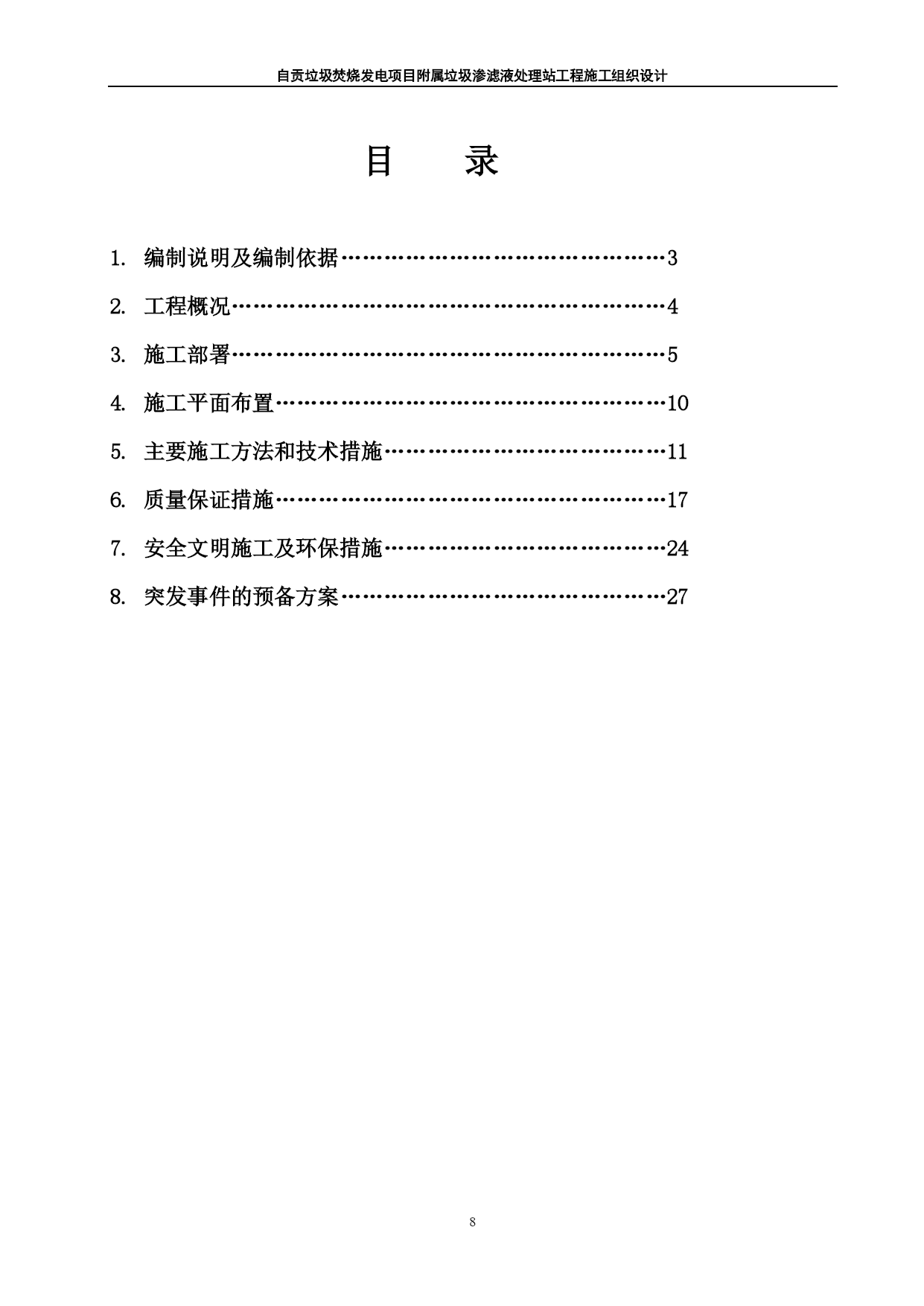 自贡垃圾焚烧发电项目附属垃圾渗滤液处理站工程施工组织设计

目　　录

1. 编制说明及编制依据……………………………………3

2. 工程概况…………………………………………………4

3. 施工部署…………………………………………………5

4. 施工平面布置……………………………………………10

5. 主要施工方法和技术措施………………………………11

6. 质量保证措施……………………………………………17

7. 安全文明施工及环保措施………………………………24

8. 突发事件的预备方案……………………………………27

8